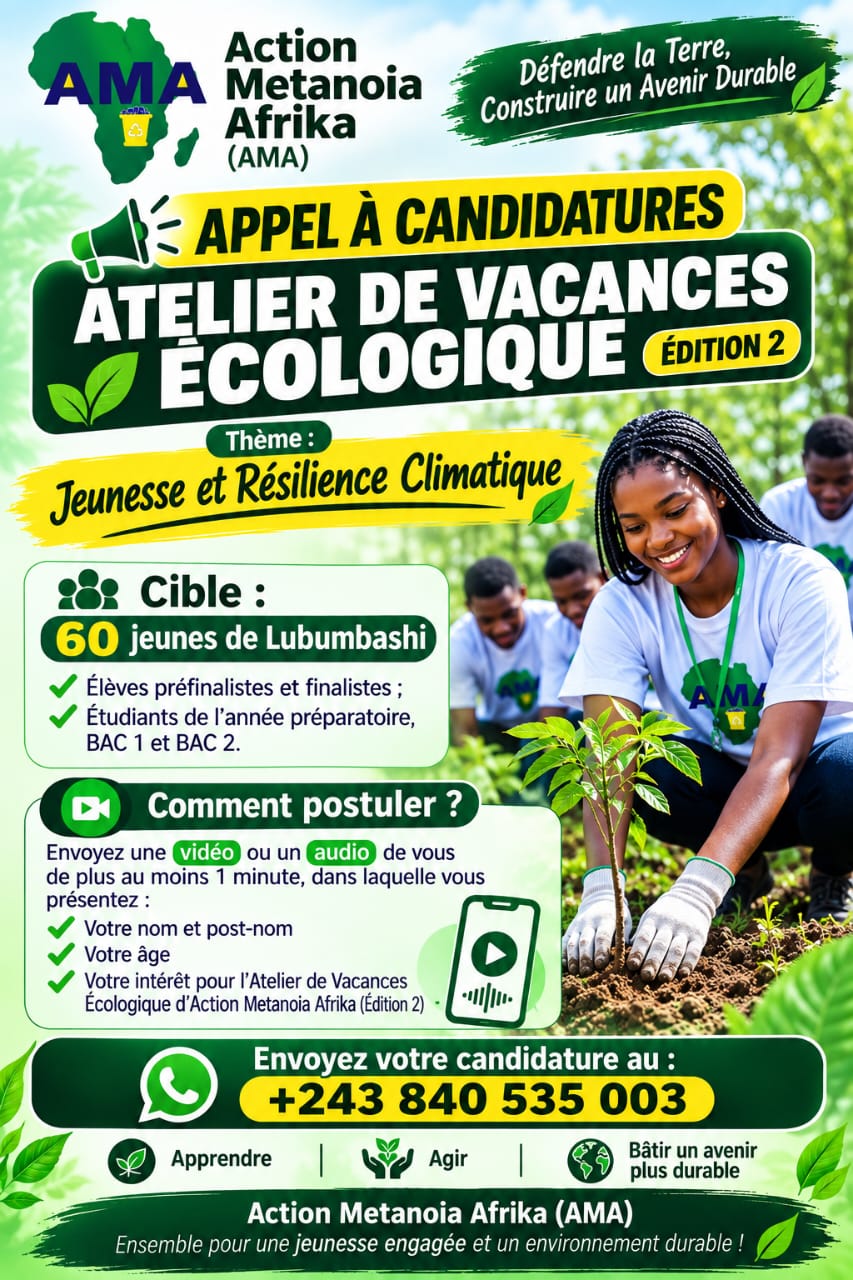 AMA

Action Metanoia Afrika (AMA)

Défendre la Terre, Construire un Avenir Durable

APPEL À CANDIDATURES

ATELIER DE VACANCES ÉCOLOGIQUE

ÉDITION 2

Thème :

Jeunesse et Résilience Climatique

Cible :

60 jeunes de Lubumbashi

Élèves préfinalistes et finalistes ;
Étudiants de l'année préparatoire, BAC 1 et BAC 2.

AMA

Comment postuler ?

Envoyez une vidéo ou un audio de vous de plus au moins 1 minute, dans laquelle vous présentez :

Votre nom et post-nom
Votre âge
Votre intérêt pour l'Atelier de Vacances Écologique d'Action Metanoia Afrika (Édition 2)

Envoyez votre candidature au :

+243 840 535 003

Apprendre | Agir | Bâtir un avenir plus durable

Action Metanoia Afrika (AMA)

Ensemble pour une jeunesse engagée et un environnement durable !